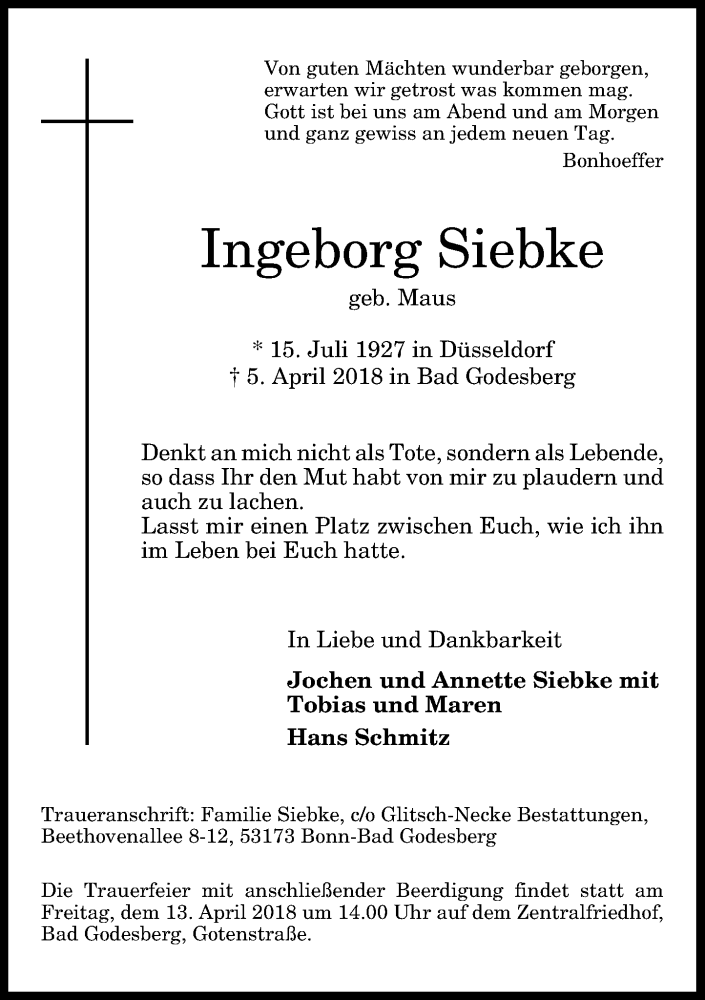 Von guten Mächten wunderbar geborgen,
erwarten wir getrost was kommen mag.
Gott ist bei uns am Abend und am Morgen
und ganz gewiss an jedem neuen Tag.

Bonhoeffer

Ingeborg Siebke

geb. Maus

* 15. Juli 1927 in Düsseldorf
† 5. April 2018 in Bad Godesberg

Denkt an mich nicht als Tote, sondern als Lebende, so dass Ihr den Mut habt von mir zu plaudern und auch zu lachen.
Lasst mir einen Platz zwischen Euch, wie ich ihn im Leben bei Euch hatte.

In Liebe und Dankbarkeit

Jochen und Annette Siebke mit Tobias und Maren

Hans Schmitz

Traueranschrift: Familie Siebke, c/o Glitsch-Necke Bestattungen, Beethovenallee 8-12, 53173 Bonn-Bad Godesberg

Die Trauerfeier mit anschließender Beerdigung findet statt am Freitag, dem 13. April 2018 um 14.00 Uhr auf dem Zentralfriedhof, Bad Godesberg, Gotenstraße.